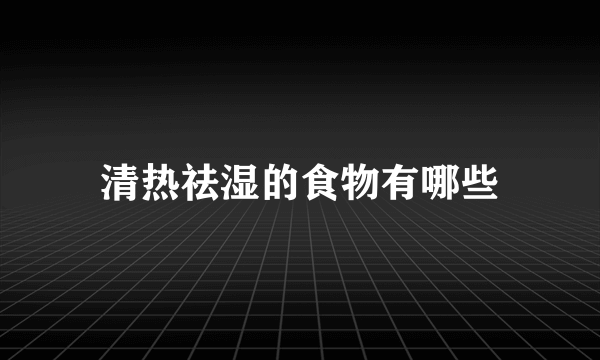 清热祛湿的食物有哪些